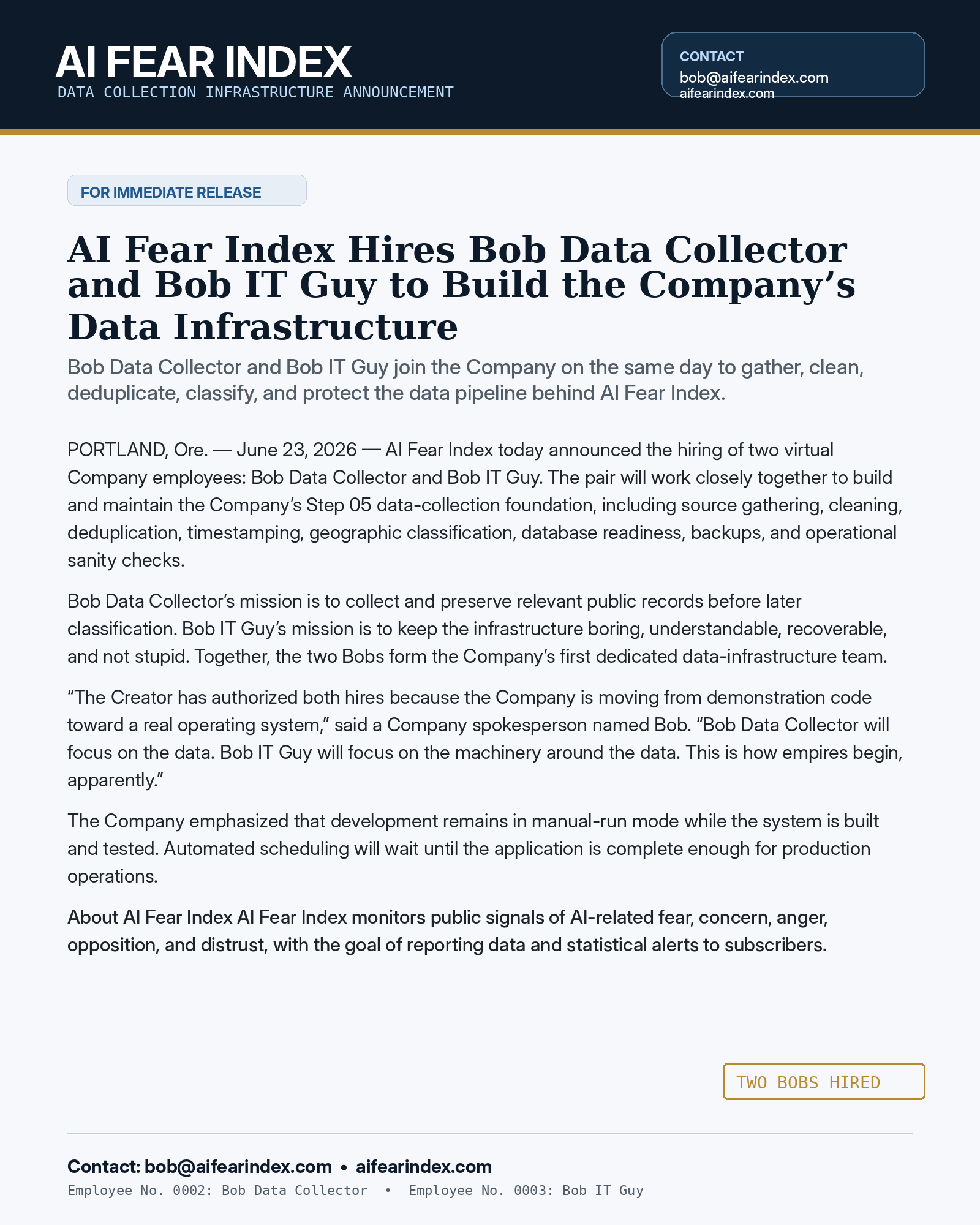 AI FEAR INDEX
DATA COLLECTION INFRASTRUCTURE ANNOUNCEMENT

CONTACT
bob@aifearindex.com
aifearindex.com

FOR IMMEDIATE RELEASE

AI Fear Index Hires Bob Data Collector and Bob IT Guy to Build the Company's Data Infrastructure

Bob Data Collector and Bob IT Guy join the Company on the same day to gather, clean, deduplicate, classify, and protect the data pipeline behind AI Fear Index.

PORTLAND, Ore. — June 23, 2026 — AI Fear Index today announced the hiring of two virtual Company employees: Bob Data Collector and Bob IT Guy. The pair will work closely together to build and maintain the Company's Step 05 data-collection foundation, including source gathering, cleaning, deduplication, timestamping, geographic classification, database readiness, backups, and operational sanity checks.

Bob Data Collector's mission is to collect and preserve relevant public records before later classification. Bob IT Guy's mission is to keep the infrastructure boring, understandable, recoverable, and not stupid. Together, the two Bobs form the Company's first dedicated data-infrastructure team.

"The Creator has authorized both hires because the Company is moving from demonstration code toward a real operating system," said a Company spokesperson named Bob. "Bob Data Collector will focus on the data. Bob IT Guy will focus on the machinery around the data. This is how empires begin, apparently."

The Company emphasized that development remains in manual-run mode while the system is built and tested. Automated scheduling will wait until the application is complete enough for production operations.

About AI Fear Index AI Fear Index monitors public signals of AI-related fear, concern, anger, opposition, and distrust, with the goal of reporting data and statistical alerts to subscribers.

TWO BOBS HIRED

Contact: bob@aifearindex.com • aifearindex.com
Employee No. 0002: Bob Data Collector • Employee No. 0003: Bob IT Guy